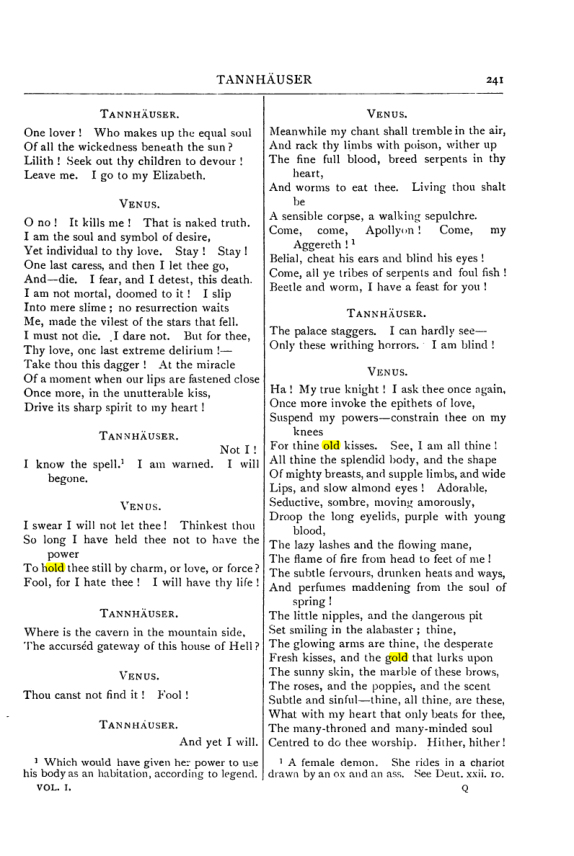 TANNHÄUSER

241

TANNHÄUSER.

One lover! Who makes up the equal soul
Of all the wickedness beneath the sun?
Lilith! Seek out thy children to devour!
Leave me. I go to my Elizabeth.

VENUS.

O no! It kills me! That is naked truth.
I am the soul and symbol of desire,
Yet individual to thy love. Stay! Stay!
One last caress, and then I let thee go,
And—die. I fear, and I detest, this death.
I am not mortal, doomed to it! I slip
Into mere slime; no resurrection waits
Me, made the vilest of the stars that fell.
I must not die. I dare not. But for thee,
Thy love, one last extreme delirium!—
Take thou this dagger! At the miracle
Of a moment when our lips are fastened close
Once more, in the unutterable kiss,
Drive its sharp spirit to my heart!

TANNHÄUSER.

Not I!
I know the spell.$^{1}$ I am warned. I will begone.

VENUS.

I swear I will not let thee! Thinkest thou
So long I have held thee not to have the power
To hold thee still by charm, or love, or force?
Fool, for I hate thee! I will have thy life!

TANNHÄUSER.

Where is the cavern in the mountain side,
The accurséd gateway of this house of Hell?

VENUS.

Thou canst not find it! Fool!

TANNHÄUSER.

And yet I will.

$^{1}$ Which would have given her power to use his body as an habitation, according to legend.

VOL. I.

VENUS.

Meanwhile my chant shall tremble in the air,
And rack thy limbs with poison, wither up
The fine full blood, breed serpents in thy heart,
And worms to eat thee. Living thou shalt be
A sensible corpse, a walking sepulchre.
Come, come, Apollyon! Come, my Aggereth!$^{1}$
Belial, cheat his ears and blind his eyes!
Come, all ye tribes of serpents and foul fish!
Beetle and worm, I have a feast for you!

TANNHÄUSER.

The palace staggers. I can hardly see—
Only these writhing horrors. I am blind!

VENUS.

Ha! My true knight! I ask thee once again,
Once more invoke the epithets of love,
Suspend my powers—constrain thee on my knees
For thine old kisses. See, I am all thine!
All thine the splendid body, and the shape
Of mighty breasts, and supple limbs, and wide
Lips, and slow almond eyes! Adorable,
Seductive, sombre, moving amorously,
Droop the long eyelids, purple with young blood,
The lazy lashes and the flowing mane,
The flame of fire from head to feet of me!
The subtle fervours, drunken heats and ways,
And perfumes maddening from the soul of spring!
The little nipples, and the dangerous pit
Set smiling in the alabaster; thine,
The glowing arms are thine, the desperate
Fresh kisses, and the gold that lurks upon
The sunny skin, the marble of these brows,
The roses, and the poppies, and the scent
Subtle and sinful—thine, all thine, are these,
What with my heart that only beats for thee,
The many-throned and many-minded soul
Centred to do thee worship. Hither, hither!

$^{1}$ A female demon. She rides in a chariot drawn by an ox and an ass. See Deut. xxii. 10.

Q